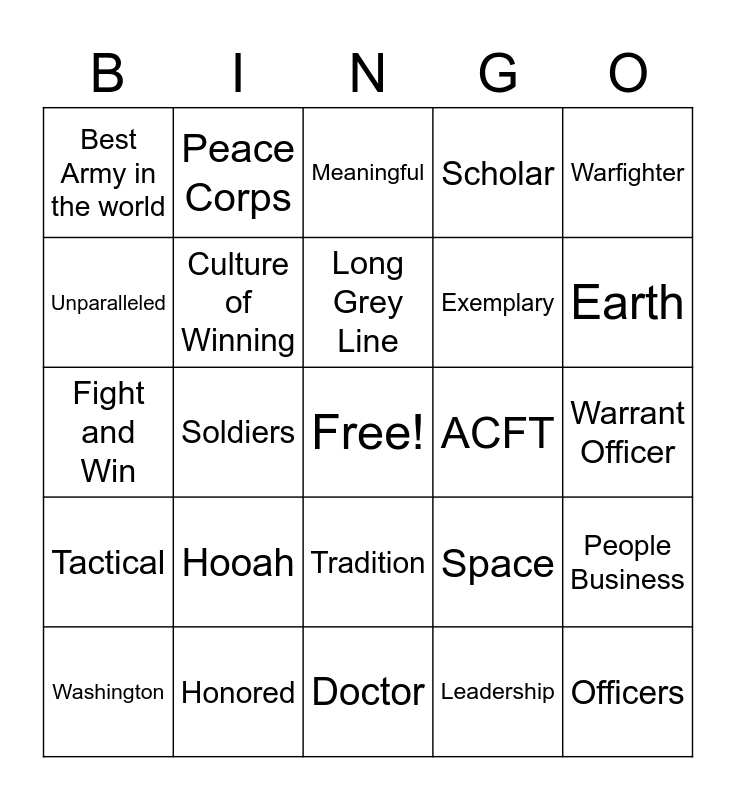 | B | I | N | G | O |
|---|---|---|---|---|
| Best Army in the world | Peace Corps | Meaningful | Scholar | Warfighter |
| Unparalleled | Culture of Winning | Long Grey Line | Exemplary | Earth |
| Fight and Win | Soldiers | Free! | ACFT | Warrant Officer |
| Tactical | Hooah | Tradition | Space | People Business |
| Washington | Honored | Doctor | Leadership | Officers |